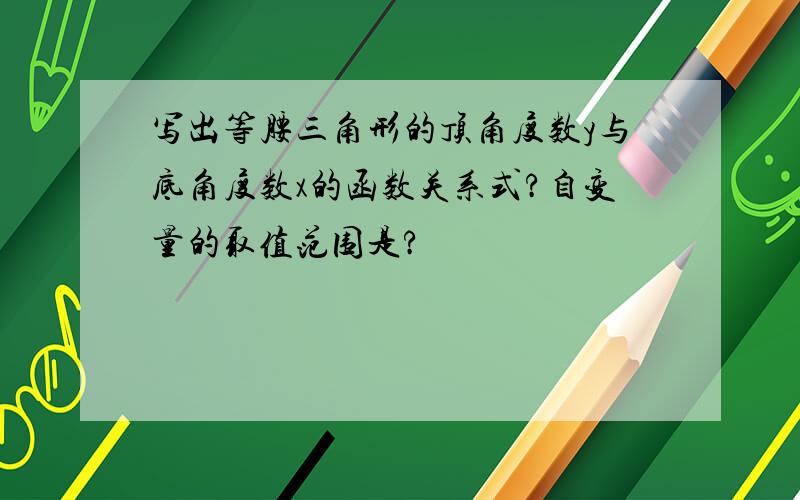 写出等腰三角形的顶角度数y与底角度数x的函数关系式?自变量的取值范围是?